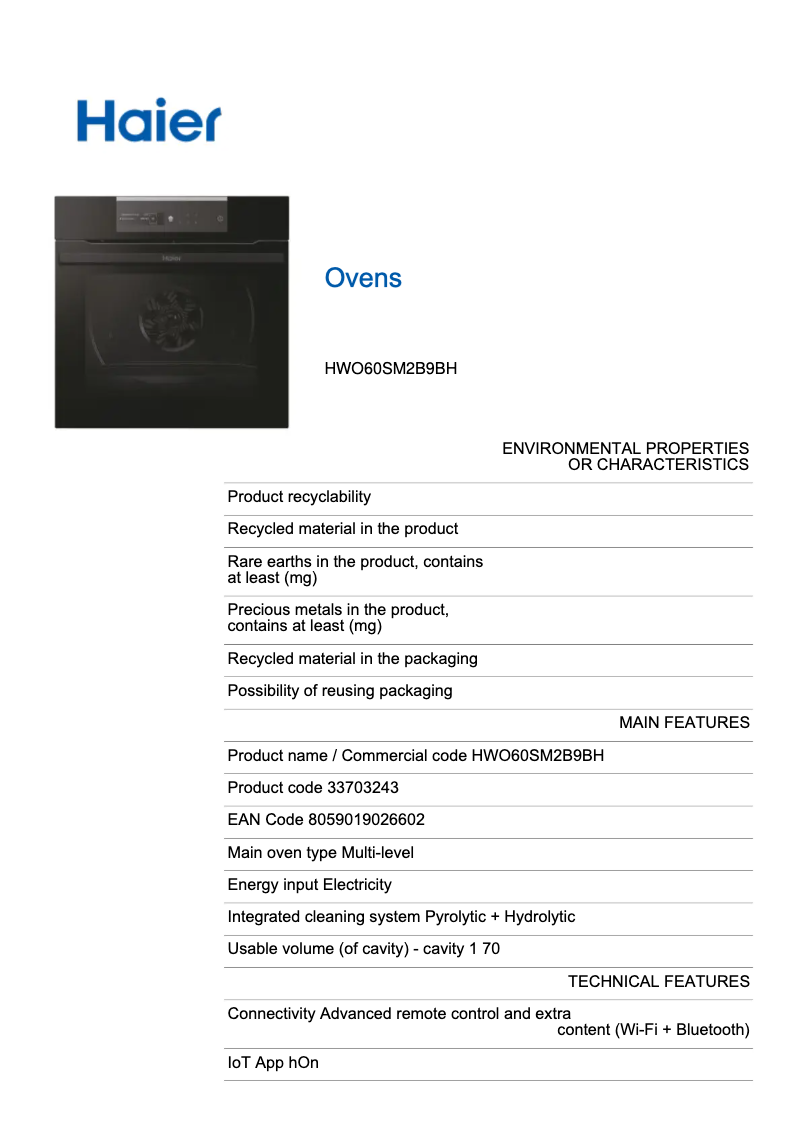 Haier

Ovens

HWO60SM2B9BH

ENVIRONMENTAL PROPERTIES OR CHARACTERISTICS

Product recyclability

Recycled material in the product

Rare earths in the product, contains at least (mg)

Precious metals in the product, contains at least (mg)

Recycled material in the packaging

Possibility of reusing packaging

MAIN FEATURES

Product name / Commercial code HWO60SM2B9BH

Product code 33703243

EAN Code 8059019026602

Main oven type Multi-level

Energy input Electricity

Integrated cleaning system Pyrolytic + Hydrolytic

Usable volume (of cavity) - cavity 1 70

TECHNICAL FEATURES

Connectivity Advanced remote control and extra content (Wi-Fi + Bluetooth)

IoT App hOn